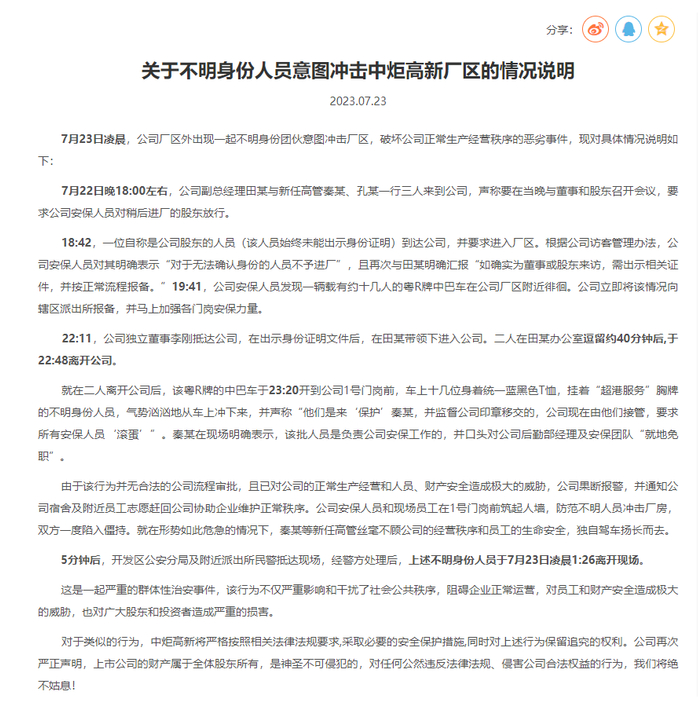 分享:

关于不明身份人员意图冲击中炬高新厂区的情况说明

2023.07.23

7月23日凌晨，公司厂区外出现一起不明身份团伙意图冲击厂区，破坏公司正常生产经营秩序的恶劣事件，现对具体情况说明如下：

7月22日晚18:00左右，公司副总经理田某与新任高管秦某、孔某一行三人来到公司，声称要在当晚与董事和股东召开会议，要求公司安保人员对稍后进厂的股东放行。

18:42，一位自称是公司股东的人员（该人员始终未能出示身份证明）到达公司，并要求进入厂区。根据公司访客管理办法，公司安保人员对其明确表示“对于无法确认身份的人员不予进厂”，且再次与田某明确汇报“如确实为董事或股东来访，需出示相关证件，并按正常流程报备。”19:41，公司安保人员发现一辆载有约十几人的粤R牌中巴车在公司厂区附近徘徊。公司立即将该情况向辖区派出所报备，并马上加强各门岗安保力量。

22:11，公司独立董事李刚抵达公司，在出示身份证明文件后，在田某带领下进入公司。二人在田某办公室逗留约40分钟后，于22:48离开公司。

就在二人离开公司后，该粤R牌的中巴车于23:20开到公司1号门岗前，车上十几位身着统一蓝黑色T恤，挂着“超港服务”胸牌的不明身份人员，气势汹汹地从车上冲下来，并声称“他们是来‘保护’秦某，并监督公司印章移交的，公司现在由他们接管，要求所有安保人员‘滚蛋’”。秦某在现场明确表示，该批人员是负责公司安保工作的，并口头对公司后勤部经理及安保团队“就地免职”。

由于该行为并无合法的公司流程审批，且已对公司的正常生产经营和人员、财产安全造成极大的威胁，公司果断报警，并通知公司宿舍及附近员工志愿赶回公司协助企业维护正常秩序。公司安保人员和现场员工在1号门岗前筑起人墙，防范不明人员冲击厂房，双方一度陷入僵持。就在形势如此危急的情况下，秦某等新任高管丝毫不顾公司的经营秩序和员工的生命安全，独自驾车扬长而去。

5分钟后，开发区公安分局及附近派出所民警抵达现场，经警方处理后，上述不明身份人员于7月23日凌晨1:26离开现场。

这是一起严重的群体性治安事件，该行为不仅严重影响和干扰了社会公共秩序，阻碍企业正常运营，对员工和财产安全造成极大的威胁，也对广大股东和投资者造成严重的损害。

对于类似的行为，中炬高新将严格按照相关法律法规要求,采取必要的安全保护措施,同时对上述行为保留追究的权利。公司再次严正声明，上市公司的财产属于全体股东所有，是神圣不可侵犯的，对任何公然违反法律法规、侵害公司合法权益的行为，我们将绝不姑息！